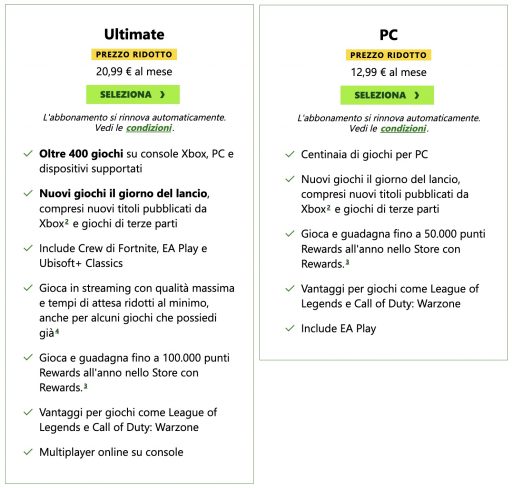 Ultimate

PREZZO RIDOTTO

20,99 € al mese

SELEZIONA ›

L'abbonamento si rinnova automaticamente. Vedi le condizioni.

✓ Oltre 400 giochi su console Xbox, PC e dispositivi supportati

✓ Nuovi giochi il giorno del lancio, compresi nuovi titoli pubblicati da Xbox$^2$ e giochi di terze parti

✓ Include Crew di Fortnite, EA Play e Ubisoft+ Classics

✓ Gioca in streaming con qualità massima e tempi di attesa ridotti al minimo, anche per alcuni giochi che possiedi già$^4$

✓ Gioca e guadagna fino a 100.000 punti Rewards all'anno nello Store con Rewards.$^3$

✓ Vantaggi per giochi come League of Legends e Call of Duty: Warzone

✓ Multiplayer online su console

PC

PREZZO RIDOTTO

12,99 € al mese

SELEZIONA ›

L'abbonamento si rinnova automaticamente. Vedi le condizioni.

✓ Centinaia di giochi per PC

✓ Nuovi giochi il giorno del lancio, compresi nuovi titoli pubblicati da Xbox$^2$ e giochi di terze parti

✓ Gioca e guadagna fino a 50.000 punti Rewards all'anno nello Store con Rewards.$^3$

✓ Vantaggi per giochi come League of Legends e Call of Duty: Warzone

✓ Include EA Play